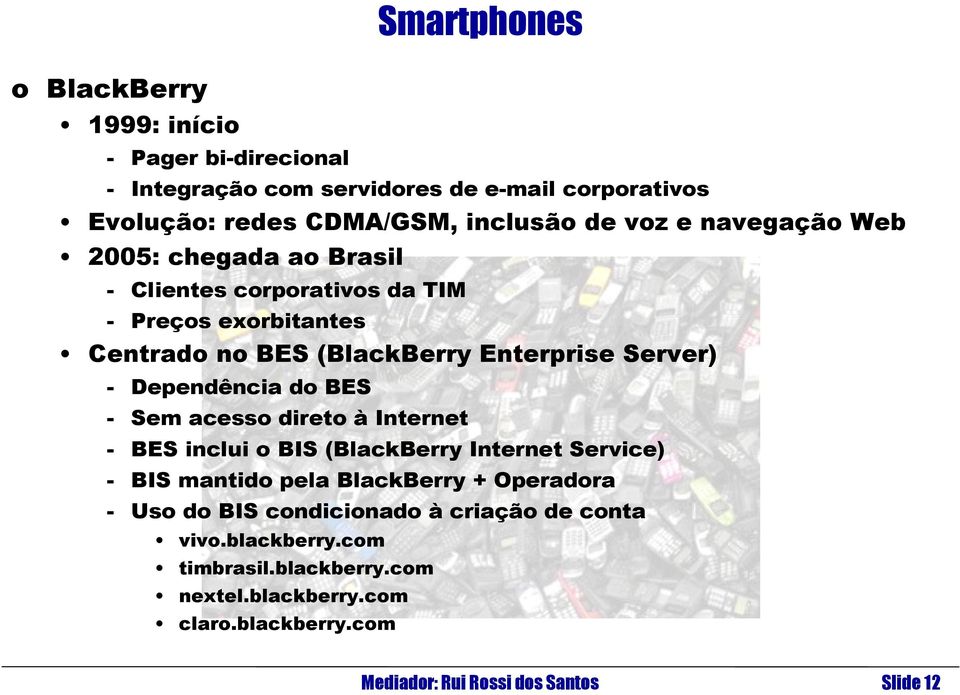 Smartphones

o BlackBerry

• 1999: início
- Pager bi-direcional
- Integração com servidores de e-mail corporativos

• Evolução: redes CDMA/GSM, inclusão de voz e navegação Web

• 2005: chegada ao Brasil
- Clientes corporativos da TIM
- Preços exorbitantes

• Centrado no BES (BlackBerry Enterprise Server)
- Dependência do BES
- Sem acesso direto à Internet
- BES inclui o BIS (BlackBerry Internet Service)
- BIS mantido pela BlackBerry + Operadora
- Uso do BIS condicionado à criação de conta
• vivo.blackberry.com
• timbrasil.blackberry.com
• nextel.blackberry.com
• claro.blackberry.com

Mediador: Rui Rossi dos Santos

Slide 12